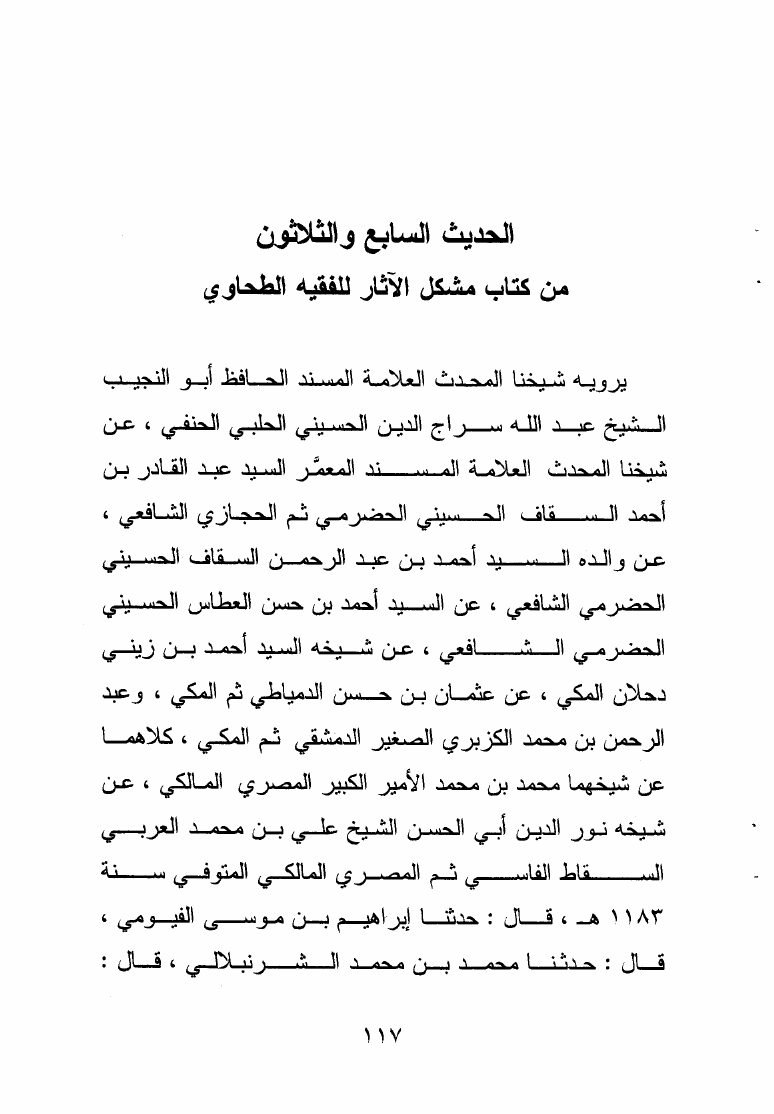 الحديث السابع والثلاثون
من كتاب مشكل الآثار للفقيه الطحاوي

يرويه شيخنا المحدث العلامة المسند الحافظ أبو النجيب الشيخ عبد الله سراج الدين الحسيني الحلبي الحنفي ، عن شيخنا المحدث العلامة المسند المعمَّر السيد عبد القادر بن أحمد السقاف الحسيني الحضرمي ثم الحجازي الشافعي ، عن والده السيد أحمد بن عبد الرحمن السقاف الحسيني الحضرمي الشافعي ، عن السيد أحمد بن حسن العطاس الحسيني الحضرمي الشافعي ، عن شيخه السيد أحمد بن زيني دحلان المكي ، عن عثمان بن حسن الدمياطي ثم المكي ، وعبد الرحمن بن محمد الكزبري الصغير الدمشقي ثم المكي ، كلاهما عن شيخهما محمد بن محمد الأمير الكبير المصري المالكي ، عن شيخه نور الدين أبي الحسن الشيخ علي بن محمد العربي السقاط الفاسي ثم المصري المالكي المتوفي سنة ١١٨٣ هـ ، قال : حدثنا إبراهيم بن موسى الفيومي ، قال : حدثنا محمد بن محمد الشرنبلالي ، قال :

١١٧